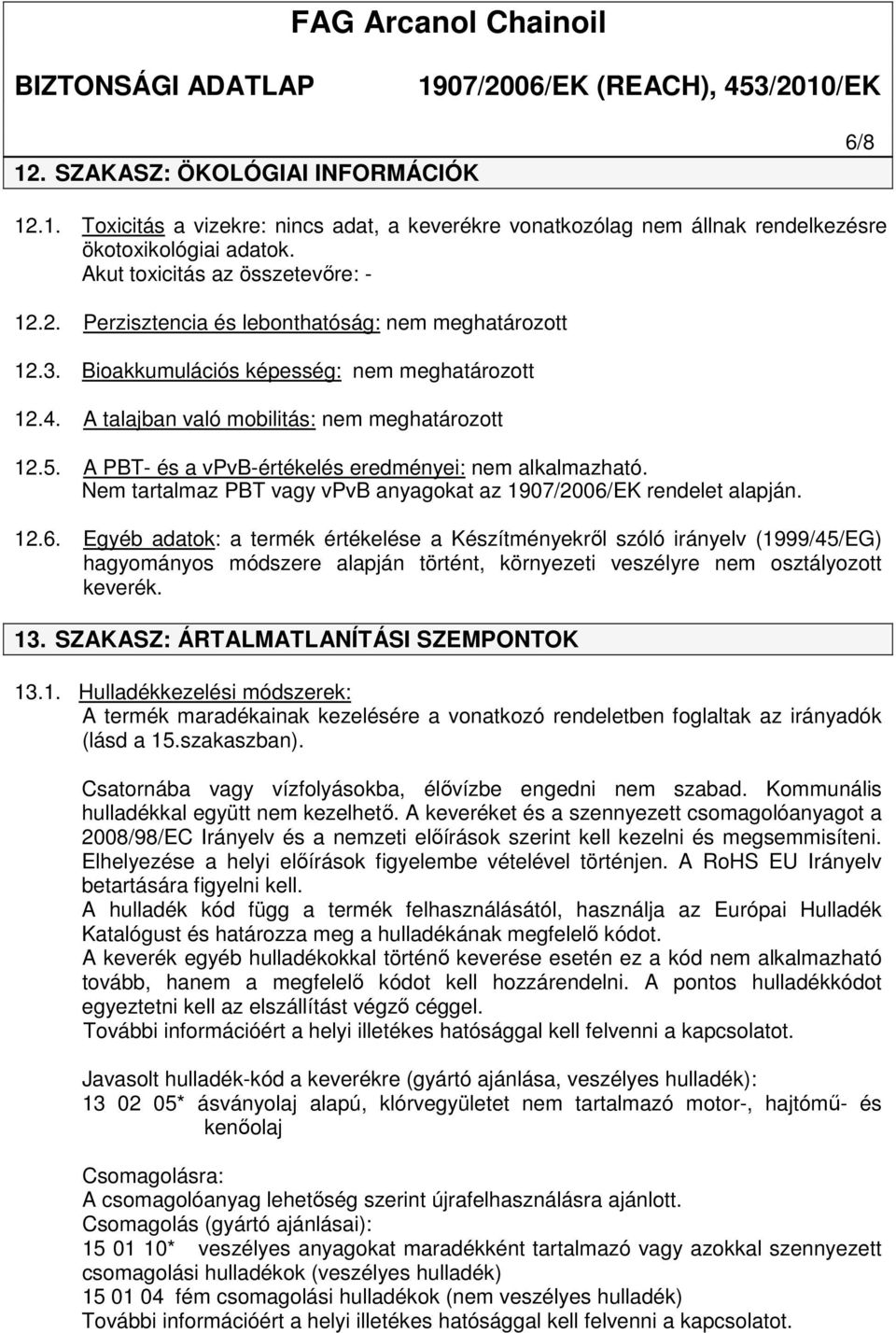 FAG Arcanol Chainoil

BIZTONSÁGI ADATLAP 1907/2006/EK (REACH), 453/2010/EK

6/8

12. SZAKASZ: ÖKOLÓGIAI INFORMÁCIÓK

12.1. Toxicitás a vizekre: nincs adat, a keverékre vonatkozólag nem állnak rendelkezésre ökotoxikológiai adatok.
Akut toxicitás az összetevőre: -

12.2. Perzisztencia és lebonthatóság: nem meghatározott

12.3. Bioakkumulációs képesség: nem meghatározott

12.4. A talajban való mobilitás: nem meghatározott

12.5. A PBT- és a vPvB-értékelés eredményei: nem alkalmazható.
Nem tartalmaz PBT vagy vPvB anyagokat az 1907/2006/EK rendelet alapján.

12.6. Egyéb adatok: a termék értékelése a Készítményekről szóló irányelv (1999/45/EG) hagyományos módszere alapján történt, környezeti veszélyre nem osztályozott keverék.

13. SZAKASZ: ÁRTALMATLANÍTÁSI SZEMPONTOK

13.1. Hulladékkezelési módszerek:
A termék maradékainak kezelésére a vonatkozó rendeletben foglaltak az irányadók (lásd a 15.szakaszban).

Csatornába vagy vízfolyásokba, élővízbe engedni nem szabad. Kommunális hulladékkal együtt nem kezelhető. A keveréket és a szennyezett csomagolóanyagot a 2008/98/EC Irányelv és a nemzeti előírások szerint kell kezelni és megsemmisíteni. Elhelyezése a helyi előírások figyelembe vételével történjen. A RoHS EU Irányelv betartására figyelni kell.
A hulladék kód függ a termék felhasználásától, használja az Európai Hulladék Katalógust és határozza meg a hulladékának megfelelő kódot.
A keverék egyéb hulladékokkal történő keverése esetén ez a kód nem alkalmazható tovább, hanem a megfelelő kódot kell hozzárendelni. A pontos hulladékkódot egyeztetni kell az elszállítást végző céggel.
További információért a helyi illetékes hatósággal kell felvenni a kapcsolatot.

Javasolt hulladék-kód a keverékre (gyártó ajánlása, veszélyes hulladék):
13 02 05* ásványolaj alapú, klórvegyületet nem tartalmazó motor-, hajtómű- és kenőolaj

Csomagolásra:
A csomagolóanyag lehetőség szerint újrafelhasználásra ajánlott.
Csomagolás (gyártó ajánlásai):
15 01 10* veszélyes anyagokat maradékként tartalmazó vagy azokkal szennyezett csomagolási hulladékok (veszélyes hulladék)
15 01 04 fém csomagolási hulladékok (nem veszélyes hulladék)
További információért a helyi illetékes hatósággal kell felvenni a kapcsolatot.